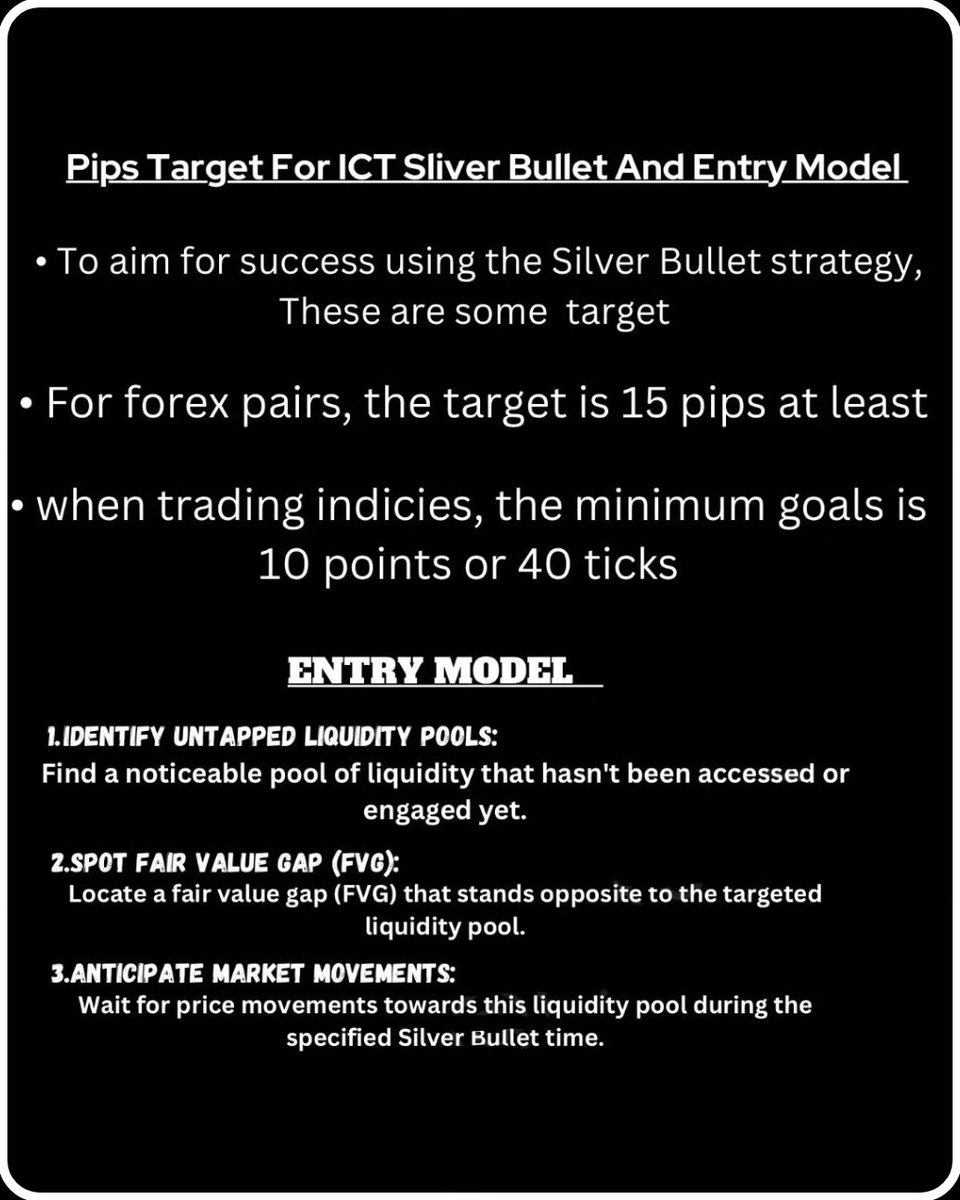 Pips Target For ICT Sliver Bullet And Entry Model

• To aim for success using the Silver Bullet strategy, These are some target

• For forex pairs, the target is 15 pips at least

• when trading indicies, the minimum goals is 10 points or 40 ticks

ENTRY MODEL

1.IDENTIFY UNTAPPED LIQUIDITY POOLS:
Find a noticeable pool of liquidity that hasn't been accessed or engaged yet.

2.SPOT FAIR VALUE GAP (FVG):
Locate a fair value gap (FVG) that stands opposite to the targeted liquidity pool.

3.ANTICIPATE MARKET MOVEMENTS:
Wait for price movements towards this liquidity pool during the specified Silver Bullet time.